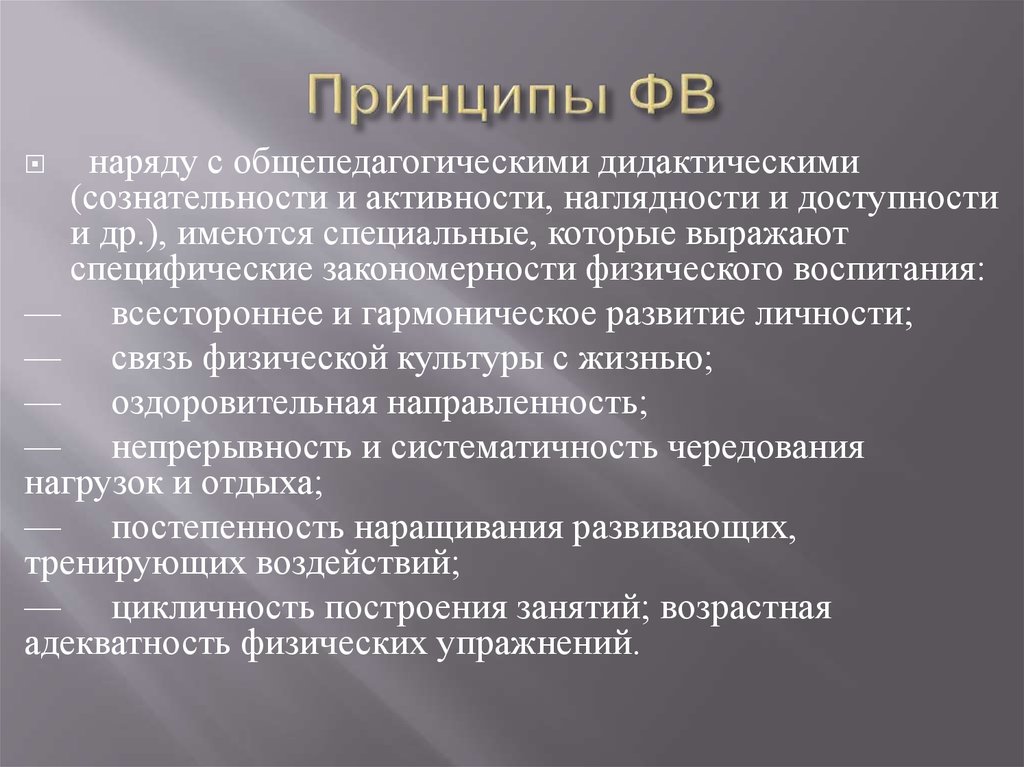 Принципы ФВ

наряду с общепедагогическими дидактическими (сознательности и активности, наглядности и доступности и др.), имеются специальные, которые выражают специфические закономерности физического воспитания:

— всестороннее и гармоническое развитие личности;

— связь физической культуры с жизнью;

— оздоровительная направленность;

— непрерывность и систематичность чередования нагрузок и отдыха;

— постепенность наращивания развивающих, тренирующих воздействий;

— цикличность построения занятий; возрастная адекватность физических упражнений.